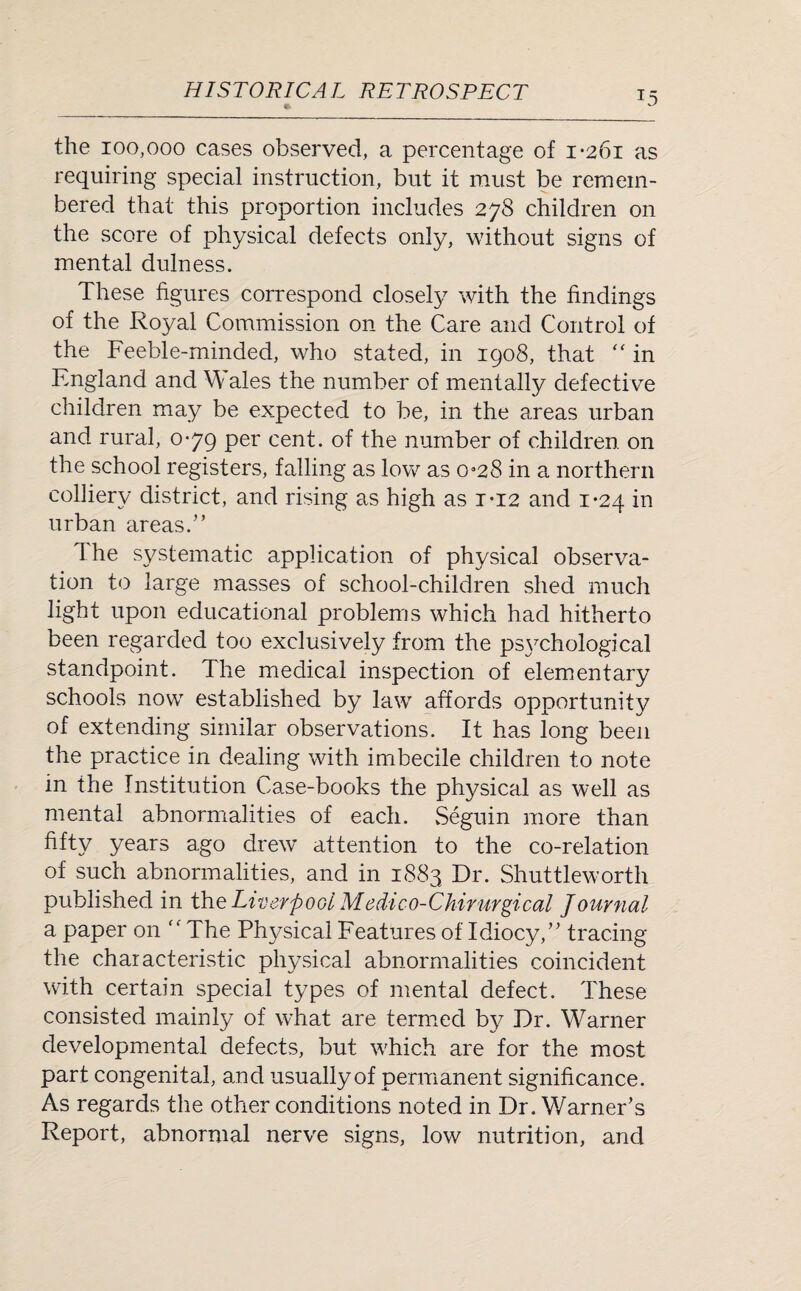 HISTORICAL RETROSPECT 15

the 100,000 cases observed, a percentage of 1·261 as requiring special instruction, but it must be remembered that this proportion includes 278 children on the score of physical defects only, without signs of mental dulness.

These figures correspond closely with the findings of the Royal Commission on the Care and Control of the Feeble-minded, who stated, in 1908, that "in England and Wales the number of mentally defective children may be expected to be, in the areas urban and rural, 0·79 per cent. of the number of children on the school registers, falling as low as 0·28 in a northern colliery district, and rising as high as 1·12 and 1·24 in urban areas."

The systematic application of physical observation to large masses of school-children shed much light upon educational problems which had hitherto been regarded too exclusively from the psychological standpoint. The medical inspection of elementary schools now established by law affords opportunity of extending similar observations. It has long been the practice in dealing with imbecile children to note in the Institution Case-books the physical as well as mental abnormalities of each. Séguin more than fifty years ago drew attention to the co-relation of such abnormalities, and in 1883 Dr. Shuttleworth published in the Liverpool Medico-Chirurgical Journal a paper on "The Physical Features of Idiocy," tracing the characteristic physical abnormalities coincident with certain special types of mental defect. These consisted mainly of what are termed by Dr. Warner developmental defects, but which are for the most part congenital, and usually of permanent significance. As regards the other conditions noted in Dr. Warner's Report, abnormal nerve signs, low nutrition, and